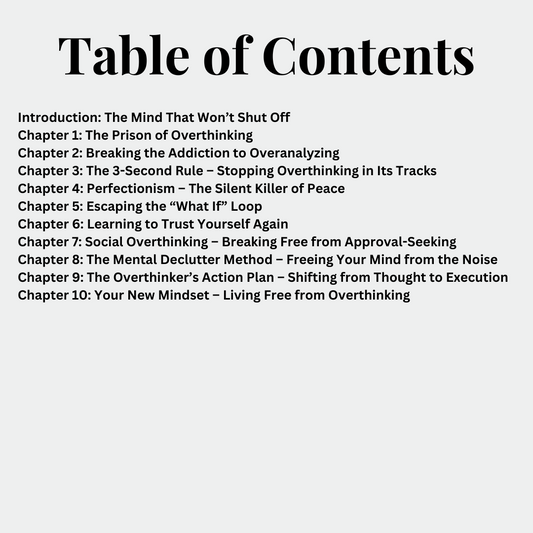 Table of Contents

Introduction: The Mind That Won’t Shut Off
Chapter 1: The Prison of Overthinking
Chapter 2: Breaking the Addiction to Overanalyzing
Chapter 3: The 3-Second Rule – Stopping Overthinking in Its Tracks
Chapter 4: Perfectionism – The Silent Killer of Peace
Chapter 5: Escaping the “What If” Loop
Chapter 6: Learning to Trust Yourself Again
Chapter 7: Social Overthinking – Breaking Free from Approval-Seeking
Chapter 8: The Mental Declutter Method – Freeing Your Mind from the Noise
Chapter 9: The Overthinker’s Action Plan – Shifting from Thought to Execution
Chapter 10: Your New Mindset – Living Free from Overthinking